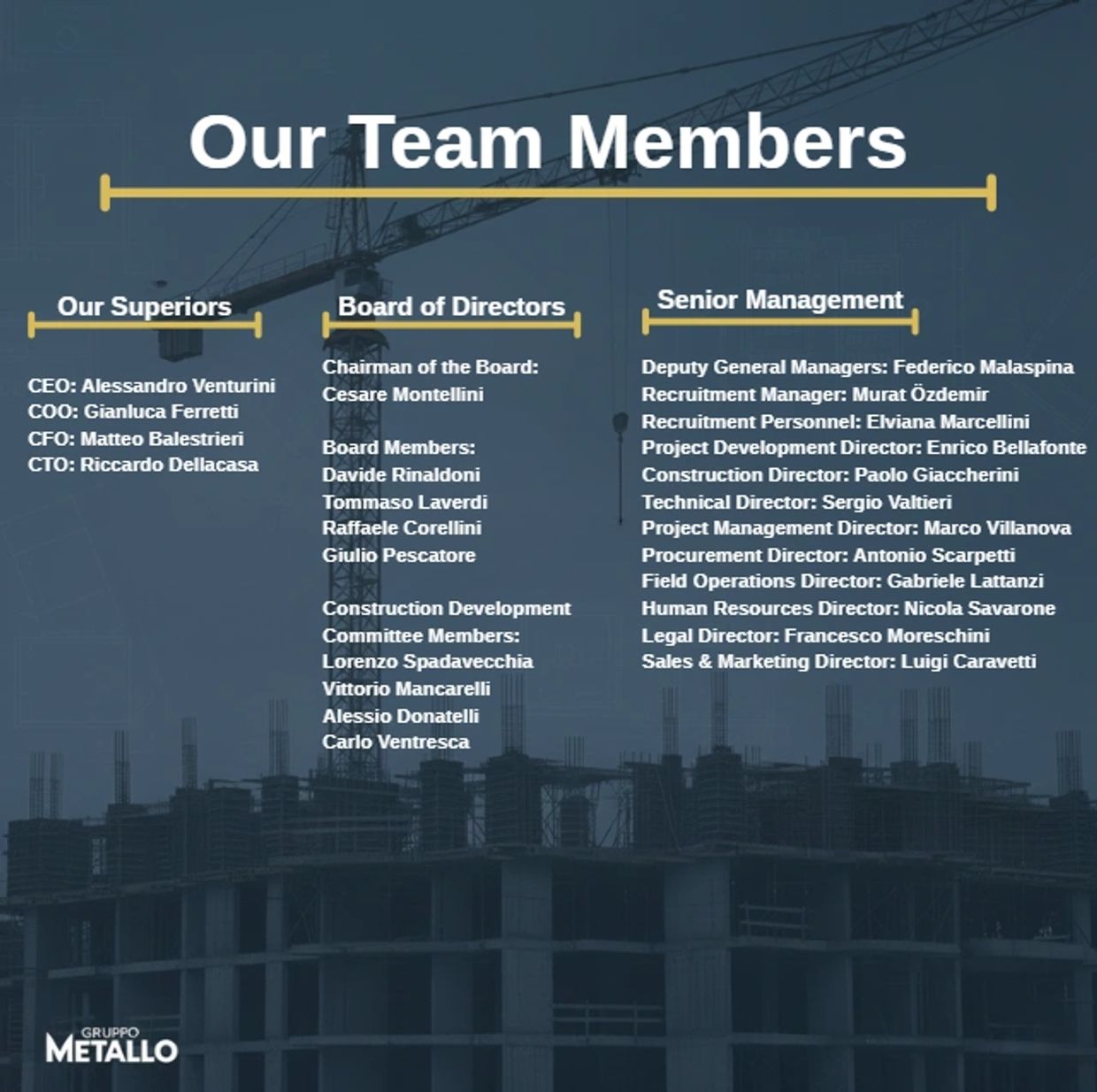 Our Team Members

Our Superiors

CEO: Alessandro Venturini
COO: Gianluca Ferretti
CFO: Matteo Balestrieri
CTO: Riccardo Dellacasa

Board of Directors

Chairman of the Board:
Cesare Montellini

Board Members:
Davide Rinaldoni
Tommaso Laverdi
Raffaele Corellini
Giulio Pescatore

Construction Development Committee Members:
Lorenzo Spadavecchia
Vittorio Mancarelli
Alessio Donatelli
Carlo Ventresca

Senior Management

Deputy General Managers: Federico Malaspina
Recruitment Manager: Murat Özdemir
Recruitment Personnel: Elviana Marcellini
Project Development Director: Enrico Bellafonte
Construction Director: Paolo Giaccherini
Technical Director: Sergio Valtieri
Project Management Director: Marco Villanova
Procurement Director: Antonio Scarpetti
Field Operations Director: Gabriele Lattanzi
Human Resources Director: Nicola Savarone
Legal Director: Francesco Moreschini
Sales & Marketing Director: Luigi Caravetti

GRUPPO
METALLO